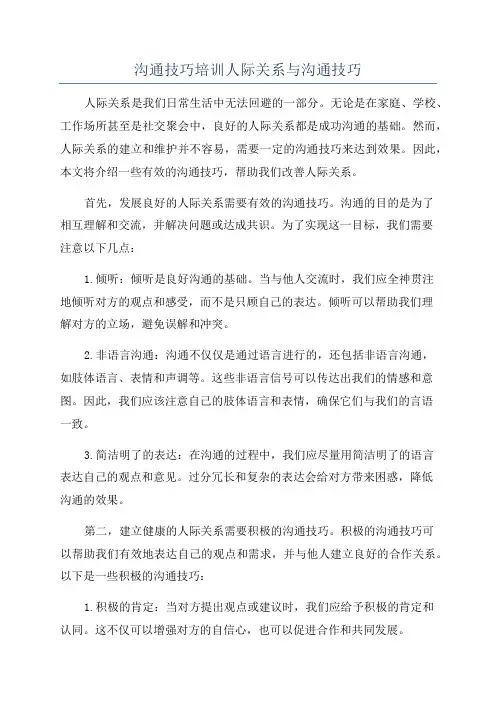 沟通技巧培训人际关系与沟通技巧

人际关系是我们日常生活中无法回避的一部分。无论是在家庭、学校、工作场所甚至是社交聚会中，良好的人际关系都是成功沟通的基础。然而，人际关系的建立和维护并不容易，需要一定的沟通技巧来达到效果。因此，本文将介绍一些有效的沟通技巧，帮助我们改善人际关系。

首先，发展良好的人际关系需要有效的沟通技巧。沟通的目的是为了相互理解和交流，并解决问题或达成共识。为了实现这一目标，我们需要注意以下几点：

1.倾听：倾听是良好沟通的基础。当与他人交流时，我们应全神贯注地倾听对方的观点和感受，而不是只顾自己的表达。倾听可以帮助我们理解对方的立场，避免误解和冲突。

2.非语言沟通：沟通不仅仅是通过语言进行的，还包括非语言沟通，如肢体语言、表情和声调等。这些非语言信号可以传达出我们的情感和意图。因此，我们应该注意自己的肢体语言和表情，确保它们与我们的言语一致。

3.简洁明了的表达：在沟通的过程中，我们应尽量用简洁明了的语言表达自己的观点和意见。过分冗长和复杂的表达会给对方带来困惑，降低沟通的效果。

第二，建立健康的人际关系需要积极的沟通技巧。积极的沟通技巧可以帮助我们有效地表达自己的观点和需求，并与他人建立良好的合作关系。以下是一些积极的沟通技巧：

1.积极的肯定：当对方提出观点或建议时，我们应给予积极的肯定和认同。这不仅可以增强对方的自信心，也可以促进合作和共同发展。